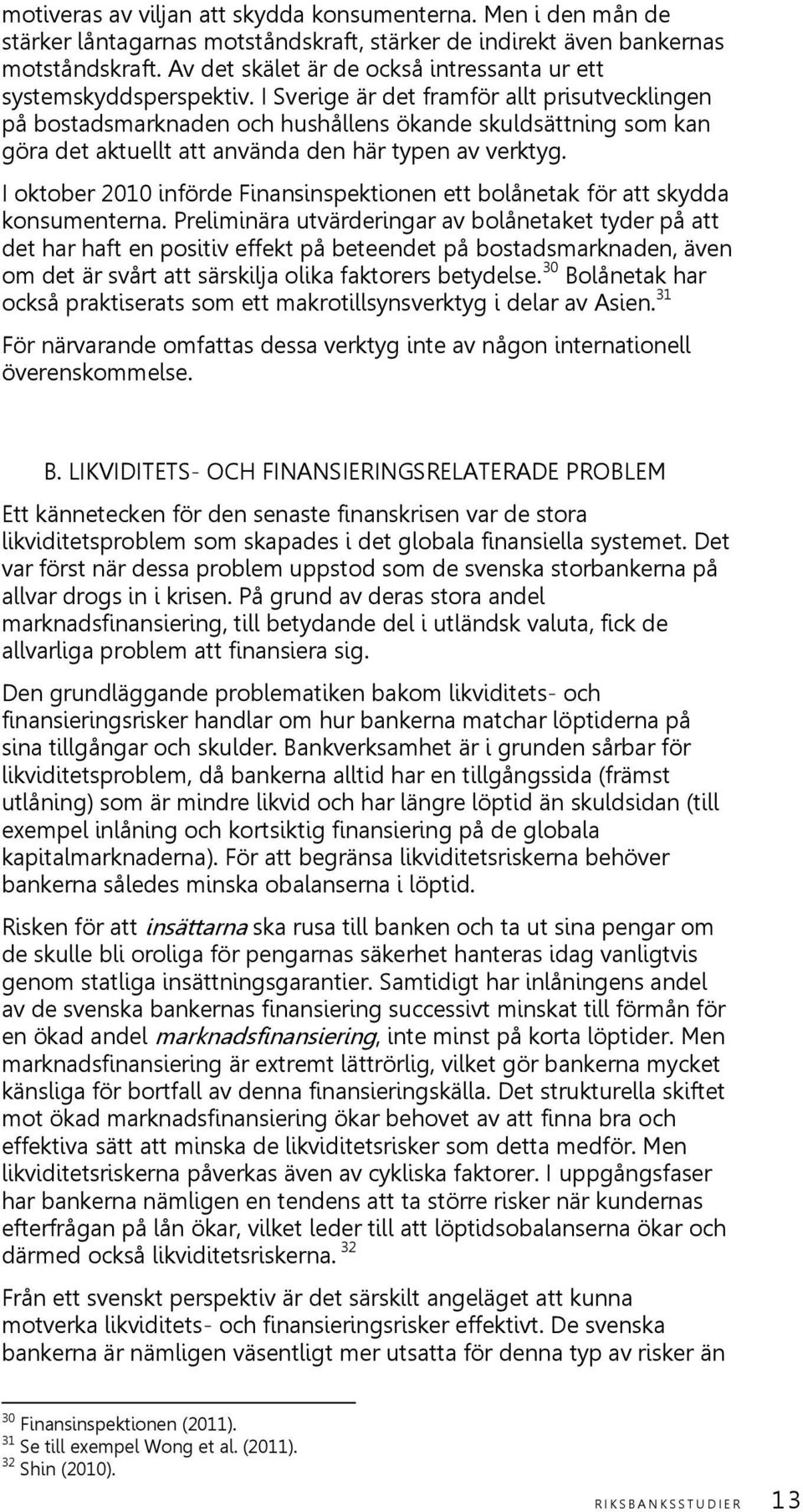 motiveras av viljan att skydda konsumenterna. Men i den mån de stärker låntagarnas motståndskraft, stärker de indirekt även bankernas motståndskraft. Av det skälet är de också intressanta ur ett systemskyddsperspektiv. I Sverige är det framför allt prisutvecklingen på bostadsmarknaden och hushållens ökande skuldsättning som kan göra det aktuellt att använda den här typen av verktyg.

I oktober 2010 införde Finansinspektionen ett bolånetak för att skydda konsumenterna. Preliminära utvärderingar av bolånetaket tyder på att det har haft en positiv effekt på beteendet på bostadsmarknaden, även om det är svårt att särskilja olika faktorers betydelse.$^{30}$ Bolånetak har också praktiserats som ett makrotillsynsverktyg i delar av Asien.$^{31}$

För närvarande omfattas dessa verktyg inte av någon internationell överenskommelse.

B. LIKVIDITETS- OCH FINANSIERINGSRELATERADE PROBLEM

Ett kännetecken för den senaste finanskrisen var de stora likviditetsproblem som skapades i det globala finansiella systemet. Det var först när dessa problem uppstod som de svenska storbankerna på allvar drogs in i krisen. På grund av deras stora andel marknadsfinansiering, till betydande del i utländsk valuta, fick de allvarliga problem att finansiera sig.

Den grundläggande problematiken bakom likviditets- och finansieringsrisker handlar om hur bankerna matchar löptiderna på sina tillgångar och skulder. Bankverksamhet är i grunden sårbar för likviditetsproblem, då bankerna alltid har en tillgångssida (främst utlåning) som är mindre likvid och har längre löptid än skuldsidan (till exempel inlåning och kortsiktig finansiering på de globala kapitalmarknaderna). För att begränsa likviditetsriskerna behöver bankerna således minska obalanserna i löptid.

Risken för att insättarna ska rusa till banken och ta ut sina pengar om de skulle bli oroliga för pengarnas säkerhet hanteras idag vanligtvis genom statliga insättningsgarantier. Samtidigt har inlåningens andel av de svenska bankernas finansiering successivt minskat till förmån för en ökad andel marknadsfinansiering, inte minst på korta löptider. Men marknadsfinansiering är extremt lättrörlig, vilket gör bankerna mycket känsliga för bortfall av denna finansieringskälla. Det strukturella skiftet mot ökad marknadsfinansiering ökar behovet av att finna bra och effektiva sätt att minska de likviditetsrisker som detta medför. Men likviditetsriskerna påverkas även av cykliska faktorer. I uppgångsfaser har bankerna nämligen en tendens att ta större risker när kundernas efterfrågan på lån ökar, vilket leder till att löptidsobalanserna ökar och därmed också likviditetsriskerna. $^{32}$

Från ett svenskt perspektiv är det särskilt angeläget att kunna motverka likviditets- och finansieringsrisker effektivt. De svenska bankerna är nämligen väsentligt mer utsatta för denna typ av risker än

$^{30}$ Finansinspektionen (2011).
$^{31}$ Se till exempel Wong et al. (2011).
$^{32}$ Shin (2010).

RIKSBANKSSTUDIER 13